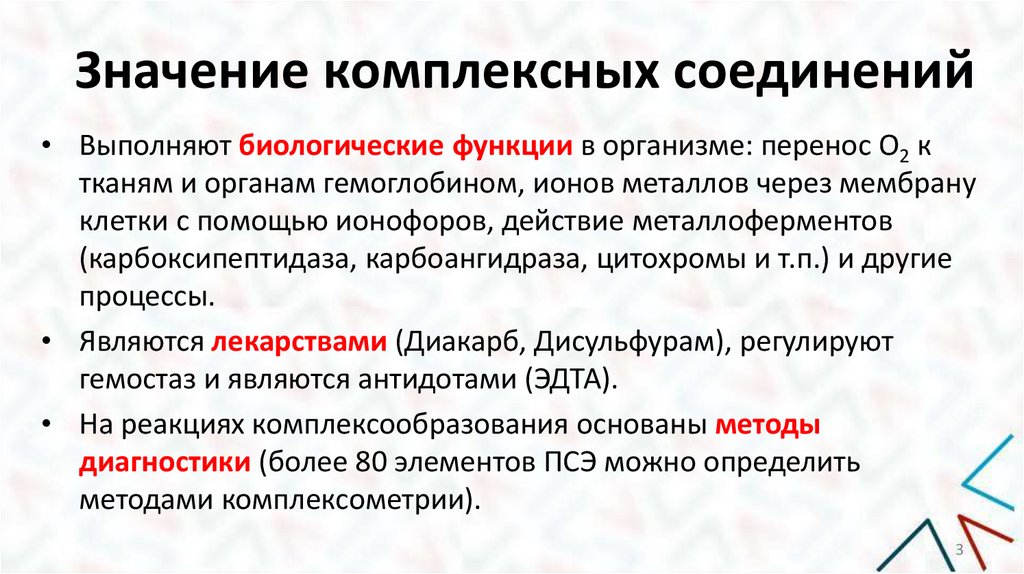 Значение комплексных соединений

• Выполняют биологические функции в организме: перенос $O_2$ к тканям и органам гемоглобином, ионов металлов через мембрану клетки с помощью ионофоров, действие металлоферментов (карбоксипептидаза, карбоангидраза, цитохромы и т.п.) и другие процессы.

• Являются лекарствами (Диакарб, Дисульфурам), регулируют гемостаз и являются антидотами (ЭДТА).

• На реакциях комплексообразования основаны методы диагностики (более 80 элементов ПСЭ можно определить методами комплексометрии).

3